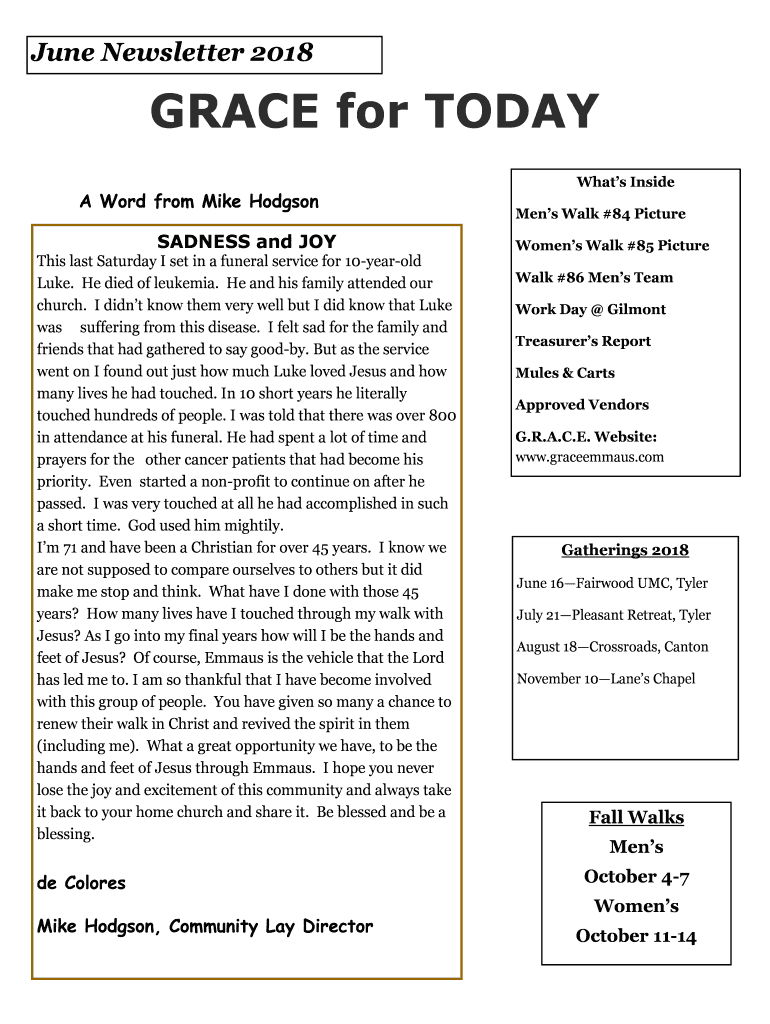 June Newsletter 2018

GRACE for TODAY

A Word from Mike Hodgson

SADNESS and JOY

This last Saturday I set in a funeral service for 10-year-old Luke. He died of leukemia. He and his family attended our church. I didn't know them very well but I did know that Luke was suffering from this disease. I felt sad for the family and friends that had gathered to say good-by. But as the service went on I found out just how much Luke loved Jesus and how many lives he had touched. In 10 short years he literally touched hundreds of people. I was told that there was over 800 in attendance at his funeral. He had spent a lot of time and prayers for the other cancer patients that had become his priority. Even started a non-profit to continue on after he passed. I was very touched at all he had accomplished in such a short time. God used him mightily.
I'm 71 and have been a Christian for over 45 years. I know we are not supposed to compare ourselves to others but it did make me stop and think. What have I done with those 45 years? How many lives have I touched through my walk with Jesus? As I go into my final years how will I be the hands and feet of Jesus? Of course, Emmaus is the vehicle that the Lord has led me to. I am so thankful that I have become involved with this group of people. You have given so many a chance to renew their walk in Christ and revived the spirit in them (including me). What a great opportunity we have, to be the hands and feet of Jesus through Emmaus. I hope you never lose the joy and excitement of this community and always take it back to your home church and share it. Be blessed and be a blessing.

de Colores

Mike Hodgson, Community Lay Director

What's Inside

Men's Walk #84 Picture

Women's Walk #85 Picture

Walk #86 Men's Team

Work Day @ Gilmont

Treasurer's Report

Mules & Carts

Approved Vendors

G.R.A.C.E. Website:
www.graceemmaus.com

Gatherings 2018

June 16—Fairwood UMC, Tyler

July 21—Pleasant Retreat, Tyler

August 18—Crossroads, Canton

November 10—Lane's Chapel

Fall Walks
Men's
October 4-7
Women's
October 11-14